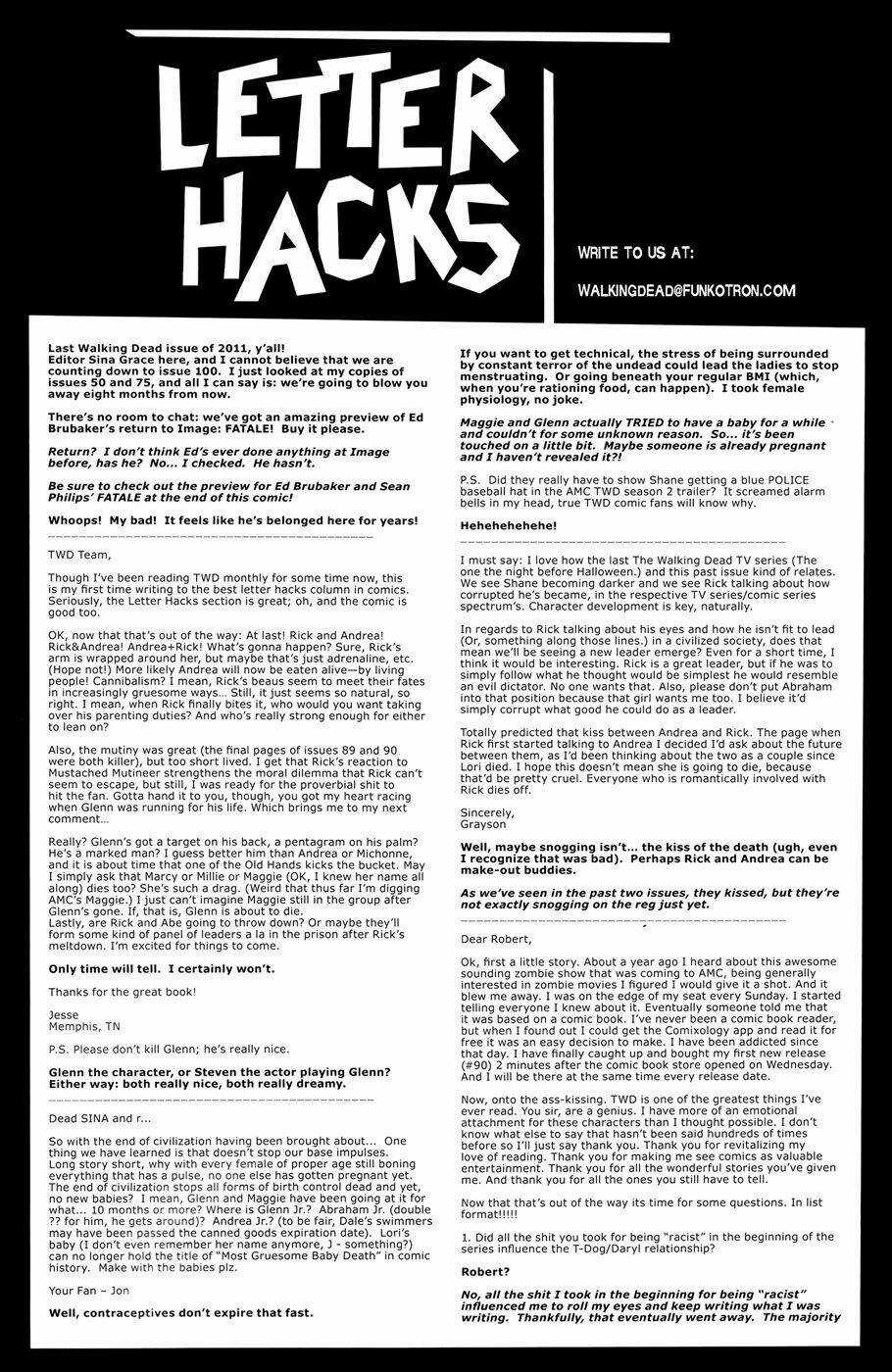 LETTER HACKS

WRITE TO US AT:

WALKINGDEAD@FUNKOTRON.COM

Last Walking Dead issue of 2011, y'all! Editor Sina Grace here, and I cannot believe that we are counting down to issue 100. I just looked at my copies of issues 50 and 75, and all I can say is: we're going to blow you away eight months from now.

There's no room to chat: we've got an amazing preview of Ed Brubaker's return to Image: FATALE! Buy it please.

Return? I don't think Ed's ever done anything at Image before, has he? No... I checked. He hasn't.

Be sure to check out the preview for Ed Brubaker and Sean Philips' FATALE at the end of this comic!

Whoops! My bad! It feels like he's belonged here for years!

TWD Team,

Though I've been reading TWD monthly for some time now, this is my first time writing to the best letter hacks column in comics. Seriously, the Letter Hacks section is great; oh, and the comic is good too.

OK, now that that's out of the way: At last! Rick and Andrea! Rick&Andrea! Andrea+Rick! What's gonna happen? Sure, Rick's arm is wrapped around her, but maybe that's just adrenaline, etc. (Hope not!) More likely Andrea will now be eaten alive—by living people! Cannibalism? I mean, Rick's beaus seem to meet their fates in increasingly gruesome ways… Still, it just seems so natural, so right. I mean, when Rick finally bites it, who would you want taking over his parenting duties? And who's really strong enough for either to lean on?

Also, the mutiny was great (the final pages of issues 89 and 90 were both killer), but too short lived. I get that Rick's reaction to Mustached Mutineer strengthens the moral dilemma that Rick can't seem to escape, but still, I was ready for the proverbial shit to hit the fan. Gotta hand it to you, though, you got my heart racing when Glenn was running for his life. Which brings me to my next comment…

Really? Glenn's got a target on his back, a pentagram on his palm? He's a marked man? I guess better him than Andrea or Michonne, and it is about time that one of the Old Hands kicks the bucket. May I simply ask that Marcy or Millie or Maggie (OK, I knew her name all along) dies too? She's such a drag. (Weird that thus far I'm digging AMC's Maggie.) I just can't imagine Maggie still in the group after Glenn's gone. If, that is, Glenn is about to die.
Lastly, are Rick and Abe going to throw down? Or maybe they'll form some kind of panel of leaders a la in the prison after Rick's meltdown. I'm excited for things to come.

Only time will tell. I certainly won't.

Thanks for the great book!

Jesse
Memphis, TN

P.S. Please don't kill Glenn; he's really nice.

Glenn the character, or Steven the actor playing Glenn? Either way: both really nice, both really dreamy.

Dead SINA and r...

So with the end of civilization having been brought about... One thing we have learned is that doesn't stop our base impulses. Long story short, why with every female of proper age still boning everything that has a pulse, no one else has gotten pregnant yet. The end of civilization stops all forms of birth control dead and yet, no new babies? I mean, Glenn and Maggie have been going at it for what... 10 months or more? Where is Glenn Jr.? Abraham Jr. (double ?? for him, he gets around)? Andrea Jr.? (to be fair, Dale's swimmers may have been passed the canned goods expiration date). Lori's baby (I don't even remember her name anymore, J - something?) can no longer hold the title of "Most Gruesome Baby Death" in comic history. Make with the babies plz.

Your Fan – Jon

Well, contraceptives don't expire that fast.

If you want to get technical, the stress of being surrounded by constant terror of the undead could lead the ladies to stop menstruating. Or going beneath your regular BMI (which, when you're rationing food, can happen). I took female physiology, no joke.

Maggie and Glenn actually TRIED to have a baby for a while and couldn't for some unknown reason. So... it's been touched on a little bit. Maybe someone is already pregnant and I haven't revealed it?!

P.S. Did they really have to show Shane getting a blue POLICE baseball hat in the AMC TWD season 2 trailer? It screamed alarm bells in my head, true TWD comic fans will know why.

Hehehehehehe!

I must say: I love how the last The Walking Dead TV series (The one the night before Halloween.) and this past issue kind of relates. We see Shane becoming darker and we see Rick talking about how corrupted he's became, in the respective TV series/comic series spectrum's. Character development is key, naturally.

In regards to Rick talking about his eyes and how he isn't fit to lead (Or, something along those lines.) in a civilized society, does that mean we'll be seeing a new leader emerge? Even for a short time, I think it would be interesting. Rick is a great leader, but if he was to simply follow what he thought would be simplest he would resemble an evil dictator. No one wants that. Also, please don't put Abraham into that position because that girl wants me too. I believe it'd simply corrupt what good he could do as a leader.

Totally predicted that kiss between Andrea and Rick. The page when Rick first started talking to Andrea I decided I'd ask about the future between them, as I'd been thinking about the two as a couple since Lori died. I hope this doesn't mean she is going to die, because that'd be pretty cruel. Everyone who is romantically involved with Rick dies off.

Sincerely,
Grayson

Well, maybe snogging isn't... the kiss of the death (ugh, even I recognize that was bad). Perhaps Rick and Andrea can be make-out buddies.

As we've seen in the past two issues, they kissed, but they're not exactly snogging on the reg just yet.

Dear Robert,

Ok, first a little story. About a year ago I heard about this awesome sounding zombie show that was coming to AMC, being generally interested in zombie movies I figured I would give it a shot. And it blew me away. I was on the edge of my seat every Sunday. I started telling everyone I knew about it. Eventually someone told me that it was based on a comic book. I've never been a comic book reader, but when I found out I could get the Comixology app and read it for free it was an easy decision to make. I have been addicted since that day. I have finally caught up and bought my first new release (#90) 2 minutes after the comic book store opened on Wednesday. And I will be there at the same time every release date.

Now, onto the ass-kissing. TWD is one of the greatest things I've ever read. You sir, are a genius. I have more of an emotional attachment for these characters than I thought possible. I don't know what else to say that hasn't been said hundreds of times before so I'll just say thank you. Thank you for revitalizing my love of reading. Thank you for making me see comics as valuable entertainment. Thank you for all the wonderful stories you've given me. And thank you for all the ones you still have to tell.

Now that that's out of the way its time for some questions. In list format!!!!!

1. Did all the shit you took for being "racist" in the beginning of the series influence the T-Dog/Daryl relationship?

Robert?

No, all the shit I took in the beginning for being "racist" influenced me to roll my eyes and keep writing what I was writing. Thankfully, that eventually went away. The majority